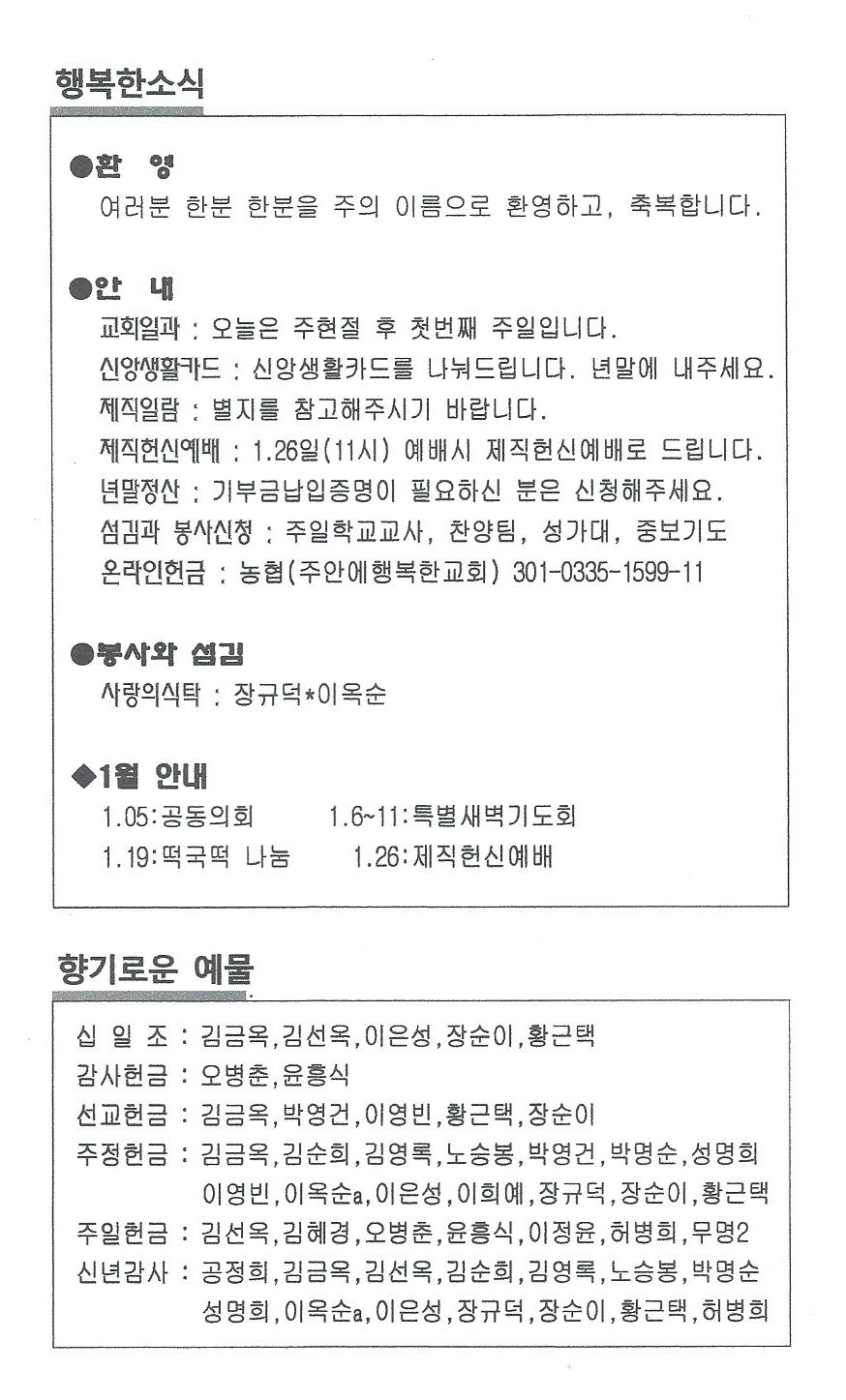 행복한소식

●환 영
여러분 한분 한분을 주의 이름으로 환영하고, 축복합니다.

●안 내
교회일과 : 오늘은 주현절 후 첫번째 주일입니다.
신앙생활카드 : 신앙생활카드를 나눠드립니다. 년말에 내주세요.
제직일람 : 별지를 참고해주시기 바랍니다.
제직헌신예배 : 1.26일(11시) 예배시 제직헌신예배로 드립니다.
년말정산 : 기부금납입증명이 필요하신 분은 신청해주세요.
섬김과 봉사신청 : 주일학교교사, 찬양팀, 성가대, 중보기도
온라인헌금 : 농협(주안에행복한교회) 301-0335-1599-11

●봉사와 섬김
사랑의식탁 : 장규덕*이옥순

◆1월 안내
1.05:공동의회 1.6~11:특별새벽기도회
1.19:떡국떡 나눔 1.26:제직헌신예배

향기로운 예물

십 일 조 : 김금옥,김선옥,이은성,장순이,황근택
감사헌금 : 오병춘,윤흥식
선교헌금 : 김금옥,박영건,이영빈,황근택,장순이
주정헌금 : 김금옥,김순희,김영록,노승봉,박영건,박명순,성명희 이영빈,이옥순a,이은성,이희예,장규덕,장순이,황근택
주일헌금 : 김선옥,김혜경,오병춘,윤흥식,이정윤,허병희,무명2
신년감사 : 공정희,김금옥,김선옥,김순희,김영록,노승봉,박명순 성명희,이옥순a,이은성,장규덕,장순이,황근택,허병희